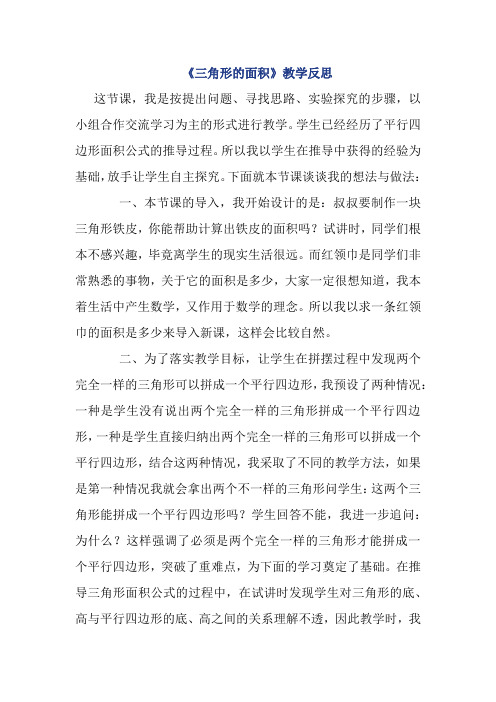 《三角形的面积》教学反思

这节课，我是按提出问题、寻找思路、实验探究的步骤，以小组合作交流学习为主的形式进行教学。学生已经经历了平行四边形面积公式的推导过程。所以我以学生在推导中获得的经验为基础，放手让学生自主探究。下面就本节课谈谈我的想法与做法：

一、本节课的导入，我开始设计的是：叔叔要制作一块三角形铁皮，你能帮助计算出铁皮的面积吗？试讲时，同学们根本不感兴趣，毕竟离学生的现实生活很远。而红领巾是同学们非常熟悉的事物，关于它的面积是多少，大家一定很想知道，我本着生活中产生数学，又作用于数学的理念。所以我以求一条红领巾的面积是多少来导入新课，这样会比较自然。

二、为了落实教学目标，让学生在拼摆过程中发现两个完全一样的三角形可以拼成一个平行四边形，我预设了两种情况：一种是学生没有说出两个完全一样的三角形拼成一个平行四边形，一种是学生直接归纳出两个完全一样的三角形可以拼成一个平行四边形，结合这两种情况，我采取了不同的教学方法，如果是第一种情况我就会拿出两个不一样的三角形问学生：这两个三角形能拼成一个平行四边形吗？学生回答不能，我进一步追问：为什么？这样强调了必须是两个完全一样的三角形才能拼成一个平行四边形，突破了重难点，为下面的学习奠定了基础。在推导三角形面积公式的过程中，在试讲时发现学生对三角形的底、高与平行四边形的底、高之间的关系理解不透，因此教学时，我